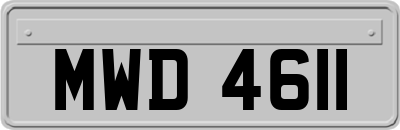 MWD 4611